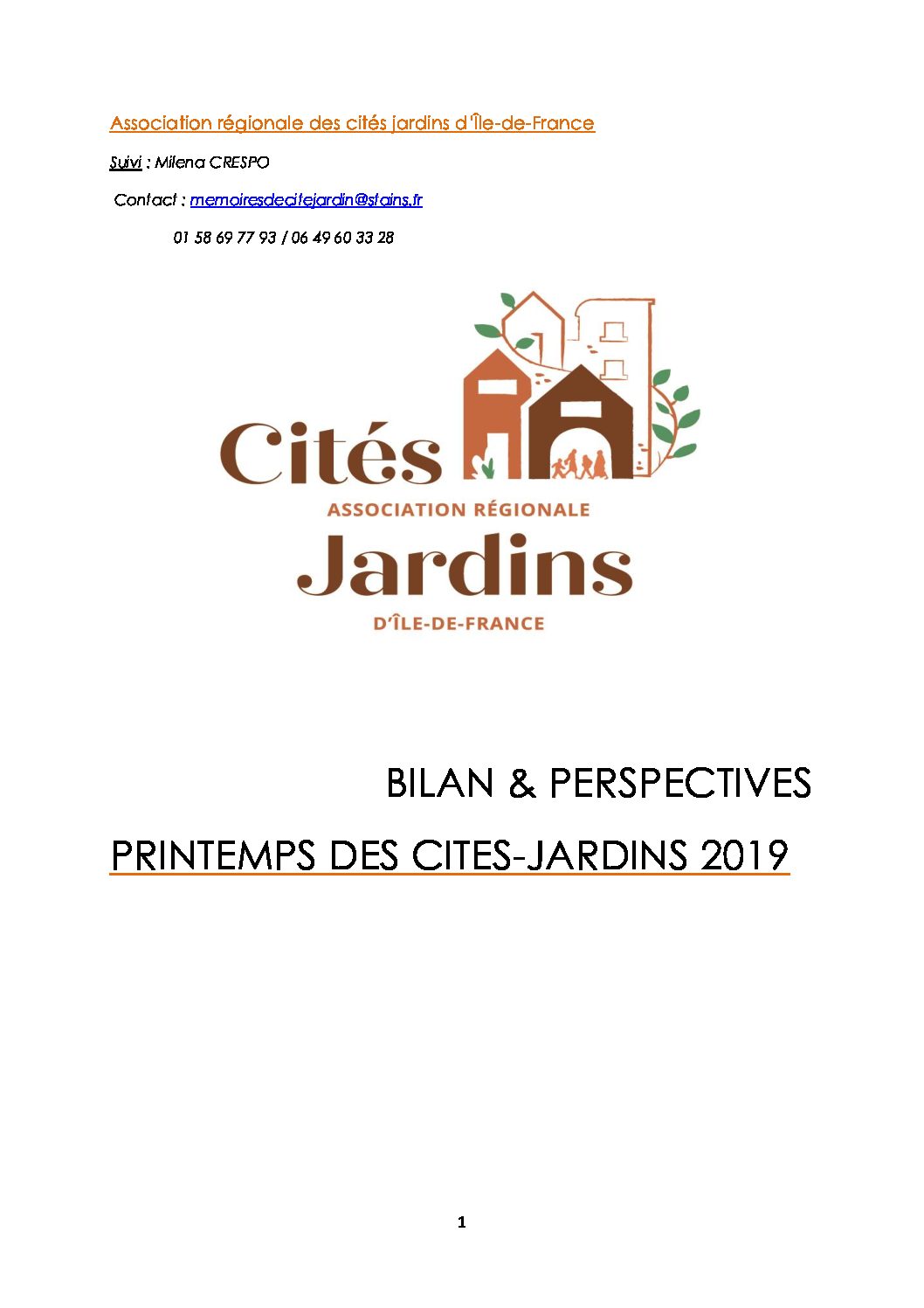 Association régionale des cités jardins d'Île-de-France

Suivi : Milena CRESPO

Contact : memoiresdecitejardin@stains.fr

01 58 69 77 93 / 06 49 60 33 28

Cités
ASSOCIATION RÉGIONALE
Jardins
D'ÎLE-DE-FRANCE

BILAN & PERSPECTIVES

PRINTEMPS DES CITES-JARDINS 2019

1